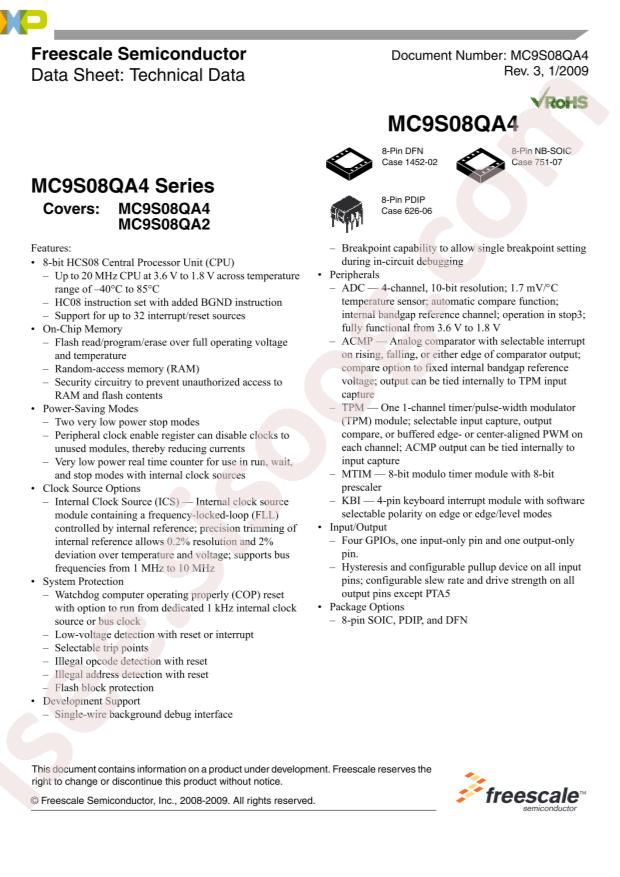 Freescale Semiconductor
Data Sheet: Technical Data

Document Number: MC9S08QA4
Rev. 3, 1/2009

RoHS

MC9S08QA4

8-Pin DFN
Case 1452-02

8-Pin NB-SOIC
Case 751-07

8-Pin PDIP
Case 626-06

MC9S08QA4 Series

Covers: MC9S08QA4
MC9S08QA2

Features:
• 8-bit HCS08 Central Processor Unit (CPU)
– Up to 20 MHz CPU at 3.6 V to 1.8 V across temperature range of –40°C to 85°C
– HC08 instruction set with added BGND instruction
– Support for up to 32 interrupt/reset sources
• On-Chip Memory
– Flash read/program/erase over full operating voltage and temperature
– Random-access memory (RAM)
– Security circuitry to prevent unauthorized access to RAM and flash contents
• Power-Saving Modes
– Two very low power stop modes
– Peripheral clock enable register can disable clocks to unused modules, thereby reducing currents
– Very low power real time counter for use in run, wait, and stop modes with internal clock sources
• Clock Source Options
– Internal Clock Source (ICS) — Internal clock source module containing a frequency-locked-loop (FLL) controlled by internal reference; precision trimming of internal reference allows 0.2% resolution and 2% deviation over temperature and voltage; supports bus frequencies from 1 MHz to 10 MHz
• System Protection
– Watchdog computer operating properly (COP) reset with option to run from dedicated 1 kHz internal clock source or bus clock
– Low-voltage detection with reset or interrupt
– Selectable trip points
– Illegal opcode detection with reset
– Illegal address detection with reset
– Flash block protection
• Development Support
– Single-wire background debug interface

– Breakpoint capability to allow single breakpoint setting during in-circuit debugging
• Peripherals
– ADC — 4-channel, 10-bit resolution; 1.7 mV/°C temperature sensor; automatic compare function; internal bandgap reference channel; operation in stop3; fully functional from 3.6 V to 1.8 V
– ACMP — Analog comparator with selectable interrupt on rising, falling, or either edge of comparator output; compare option to fixed internal bandgap reference voltage; output can be tied internally to TPM input capture
– TPM — One 1-channel timer/pulse-width modulator (TPM) module; selectable input capture, output compare, or buffered edge- or center-aligned PWM on each channel; ACMP output can be tied internally to input capture
– MTIM — 8-bit modulo timer module with 8-bit prescaler
– KBI — 4-pin keyboard interrupt module with software selectable polarity on edge or edge/level modes
• Input/Output
– Four GPIOs, one input-only pin and one output-only pin.
– Hysteresis and configurable pullup device on all input pins; configurable slew rate and drive strength on all output pins except PTA5
• Package Options
– 8-pin SOIC, PDIP, and DFN

This document contains information on a product under development. Freescale reserves the right to change or discontinue this product without notice.

© Freescale Semiconductor, Inc., 2008-2009. All rights reserved.

freescale
semiconductor